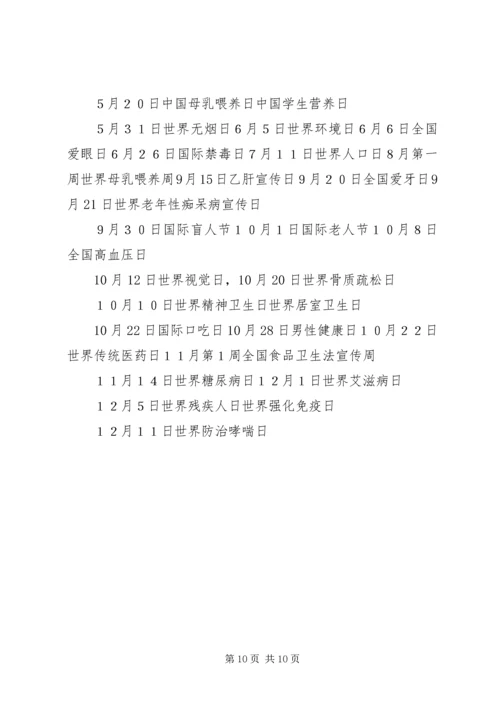 5月２０日中国母乳喂养日中国学生营养日

5月３１日世界无烟日６月５日世界环境日６月６日全国爱眼日６月２６日国际禁毒日７月１１日世界人口日８月第一周世界母乳喂养周9月15日乙肝宣传日９月２０日全国爱牙日9月21日世界老年性痴呆病宣传日

9月３０日国际盲人节１０月1日国际老人节１０月８日全国高血压日

10月12日世界视觉日，10月20日世界骨质疏松日

１０月１０日世界精神卫生日世界居室卫生日

10月22日国际口吃日10月28日男性健康日１０月２２日世界传统医药日１１月第1周全国食品卫生法宣传周

１１月１４日世界糖尿病日１２月1日世界艾滋病日

１２月5日世界残疾人日世界强化免疫日

１２月１１日世界防治哮喘日

第10页 共10页